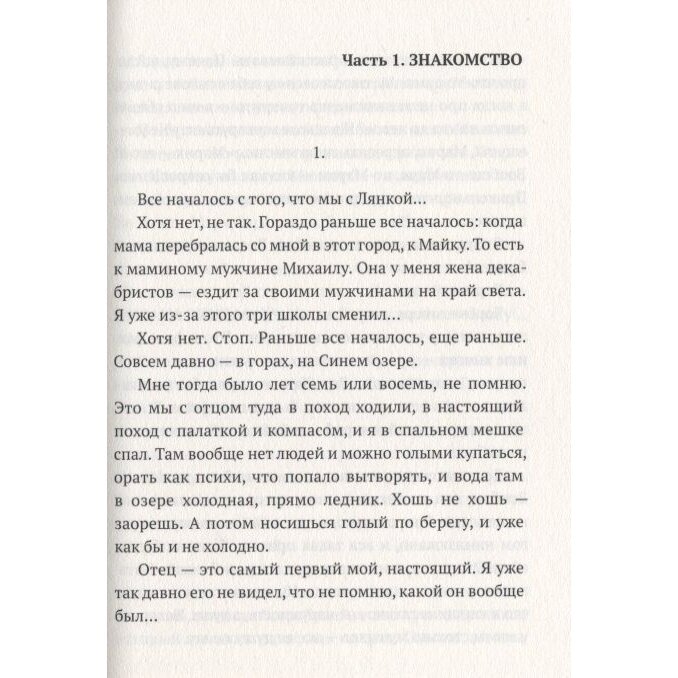 Часть 1. ЗНАКОМСТВО

1.

Все началось с того, что мы с Лянкой...

Хотя нет, не так. Гораздо раньше все началось: когда мама перебралась со мной в этот город, к Майку. То есть к маминому мужчине Михаилу. Она у меня жена декабристов — ездит за своими мужчинами на край света. Я уже из-за этого три школы сменил...

Хотя нет. Стоп. Раньше все началось, еще раньше. Совсем давно — в горах, на Синем озере.

Мне тогда было лет семь или восемь, не помню. Это мы с отцом туда в поход ходили, в настоящий поход с палаткой и компасом, и я в спальном мешке спал. Там вообще нет людей и можно голыми купаться, орать как психи, что попало вытворять, и вода там в озере холодная, прямо ледник. Хошь не хошь — заорешь. А потом носишься голый по берегу, и уже как бы и не холодно.

Отец — это самый первый мой, настоящий. Я уже так давно его не видел, что не помню, какой он вообще был...